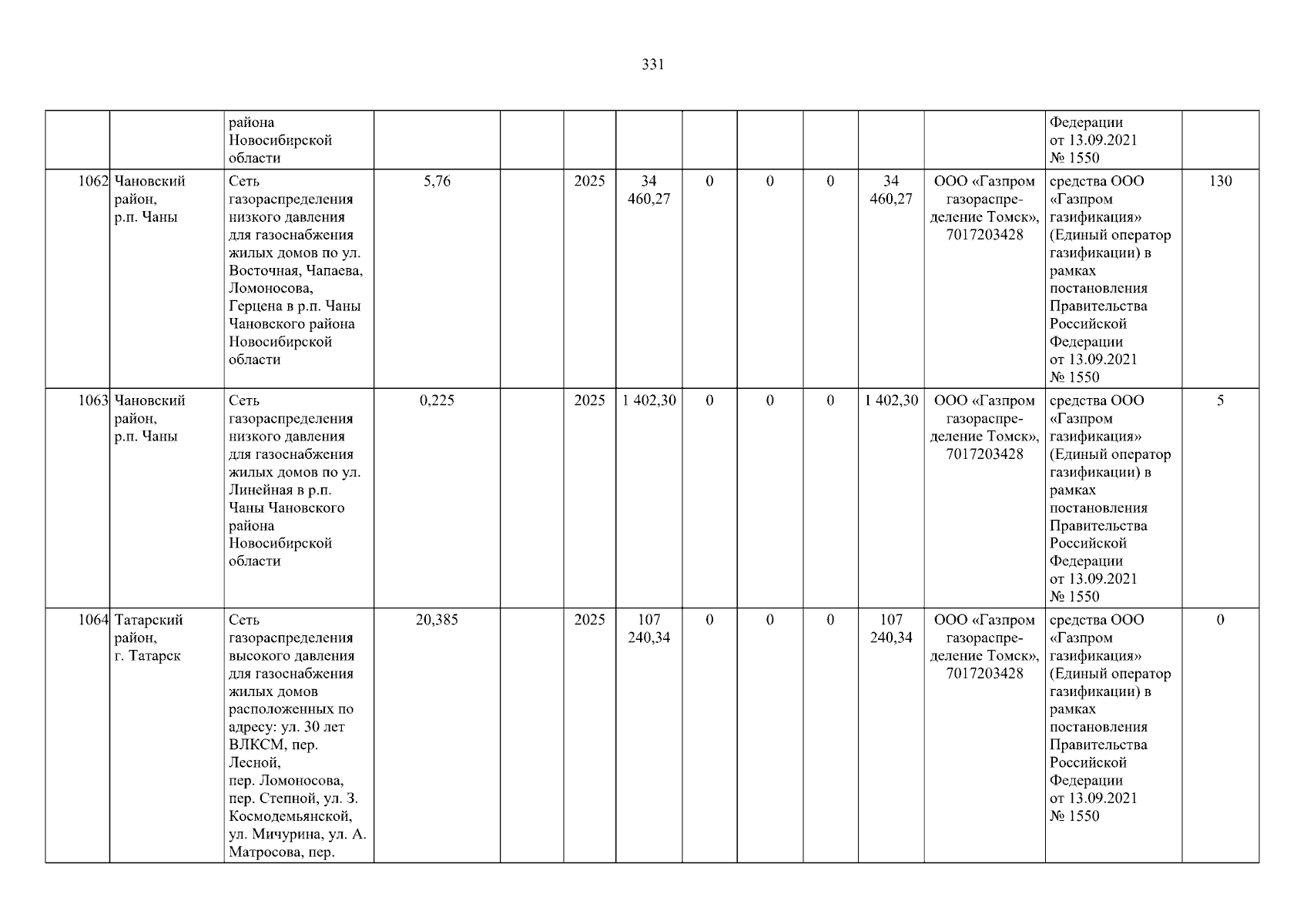 331

|  |  | района Новосибирской области |  |  |  |  |  |  |  |  |  | Федерации от 13.09.2021 № 1550 |  |
|---|---|---|---|---|---|---|---|---|---|---|---|---|---|
| 1062 | Чановский район, р.п. Чаны | Сеть газораспределения низкого давления для газоснабжения жилых домов по ул. Восточная, Чапаева, Ломоносова, Герцена в р.п. Чаны Чановского района Новосибирской области | 5,76 |  | 2025 | 34 460,27 | 0 | 0 | 0 | 34 460,27 | ООО «Газпром газораспределение Томск», 7017203428 | средства ООО «Газпром газификация» (Единый оператор газификации) в рамках постановления Правительства Российской Федерации от 13.09.2021 № 1550 | 130 |
| 1063 | Чановский район, р.п. Чаны | Сеть газораспределения низкого давления для газоснабжения жилых домов по ул. Линейная в р.п. Чаны Чановского района Новосибирской области | 0,225 |  | 2025 | 1 402,30 | 0 | 0 | 0 | 1 402,30 | ООО «Газпром газораспределение Томск», 7017203428 | средства ООО «Газпром газификация» (Единый оператор газификации) в рамках постановления Правительства Российской Федерации от 13.09.2021 № 1550 | 5 |
| 1064 | Татарский район, г. Татарск | Сеть газораспределения высокого давления для газоснабжения жилых домов расположенных по адресу: ул. 30 лет ВЛКСМ, пер. Лесной, пер. Ломоносова, пер. Степной, ул. З. Космодемьянской, ул. Мичурина, ул. А. Матросова, пер. | 20,385 |  | 2025 | 107 240,34 | 0 | 0 | 0 | 107 240,34 | ООО «Газпром газораспределение Томск», 7017203428 | средства ООО «Газпром газификация» (Единый оператор газификации) в рамках постановления Правительства Российской Федерации от 13.09.2021 № 1550 | 0 |